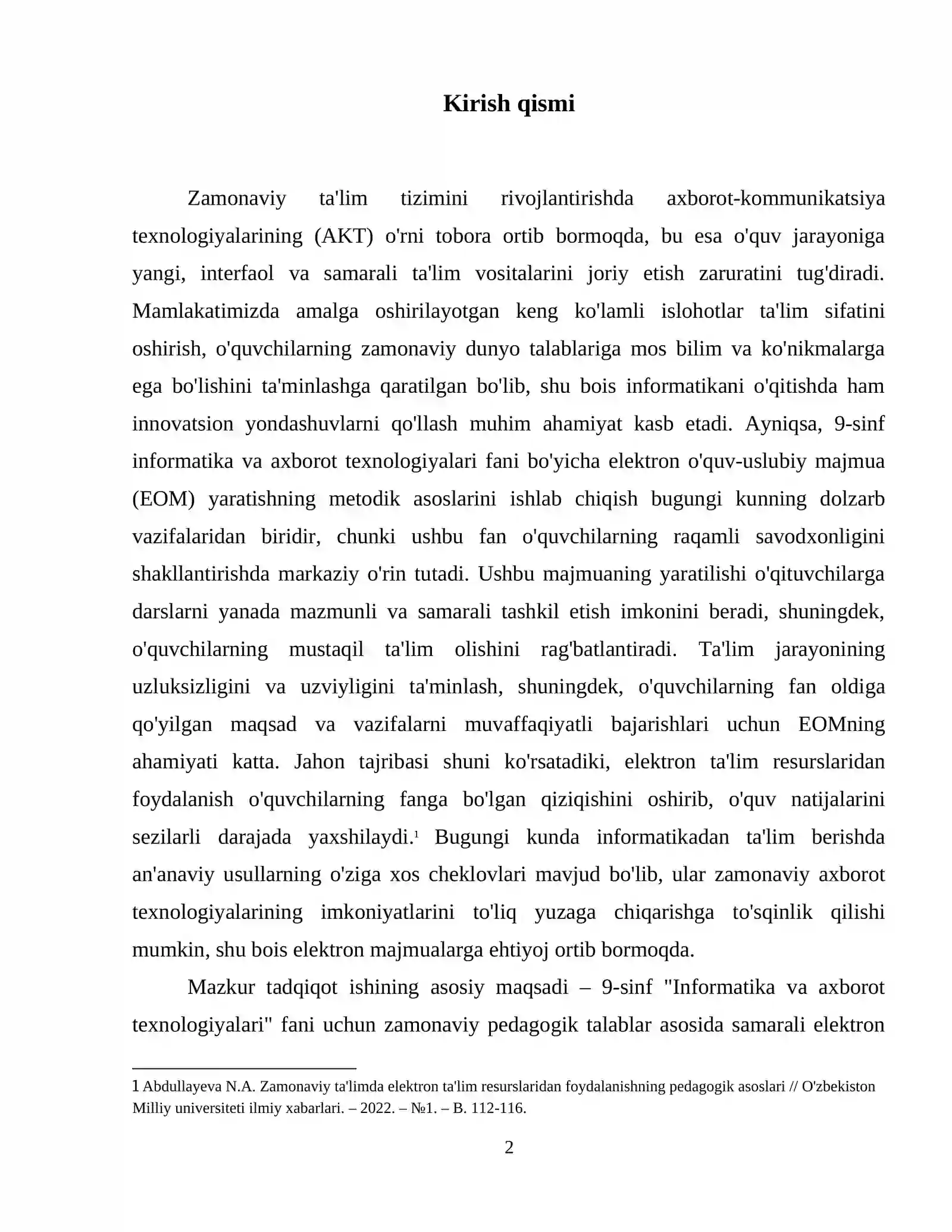 Kirish qismi

Zamonaviy ta'lim tizimini rivojlantirishda axborot-kommunikatsiya texnologiyalarining (AKT) o'rni tobora ortib bormoqda, bu esa o'quv jarayoniga yangi, interfaol va samarali ta'lim vositalarini joriy etish zaruratini tug'diradi. Mamlakatimizda amalga oshirilayotgan keng ko'lamli islohotlar ta'lim sifatini oshirish, o'quvchilarning zamonaviy dunyo talablariga mos bilim va ko'nikmalarga ega bo'lishini ta'minlashga qaratilgan bo'lib, shu bois informatikani o'qitishda ham innovatsion yondashuvlarni qo'llash muhim ahamiyat kasb etadi. Ayniqsa, 9-sinf informatika va axborot texnologiyalari fani bo'yicha elektron o'quv-uslubiy majmua (EOM) yaratishning metodik asoslarini ishlab chiqish bugungi kunning dolzarb vazifalaridan biridir, chunki ushbu fan o'quvchilarning raqamli savodxonligini shakllantirishda markaziy o'rin tutadi. Ushbu majmuaning yaratilishi o'qituvchilarga darslarni yanada mazmunli va samarali tashkil etish imkonini beradi, shuningdek, o'quvchilarning mustaqil ta'lim olishini rag'batlantiradi. Ta'lim jarayonining uzluksizligini va uzviyligini ta'minlash, shuningdek, o'quvchilarning fan oldiga qo'yilgan maqsad va vazifalarni muvaffaqiyatli bajarishlari uchun EOMning ahamiyati katta. Jahon tajribasi shuni ko'rsatadiki, elektron ta'lim resurslaridan foydalanish o'quvchilarning fanga bo'lgan qiziqishini oshirib, o'quv natijalarini sezilarli darajada yaxshilaydi.$^{1}$ Bugungi kunda informatikadan ta'lim berishda an'anaviy usullarning o'ziga xos cheklovlari mavjud bo'lib, ular zamonaviy axborot texnologiyalarining imkoniyatlarini to'liq yuzaga chiqarishga to'sqinlik qilishi mumkin, shu bois elektron majmualarga ehtiyoj ortib bormoqda.

Mazkur tadqiqot ishining asosiy maqsadi – 9-sinf "Informatika va axborot texnologiyalari" fani uchun zamonaviy pedagogik talablar asosida samarali elektron

1 Abdullayeva N.A. Zamonaviy ta'limda elektron ta'lim resurslaridan foydalanishning pedagogik asoslari // O'zbekiston Milliy universiteti ilmiy xabarlari. – 2022. – №1. – B. 112-116.

2